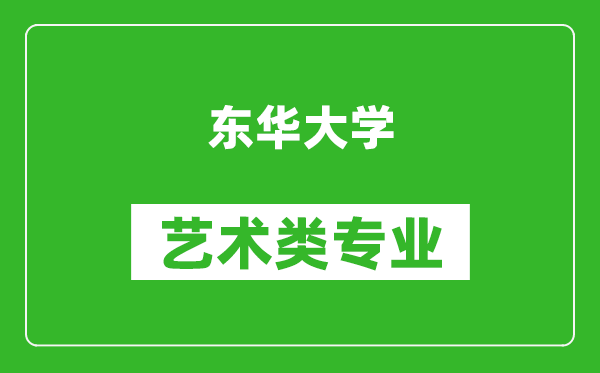 东华大学

艺术类专业